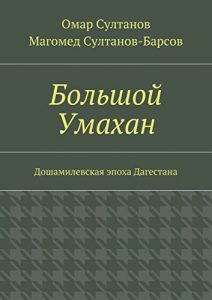 Омар Султанов
Магомед Султанов-Барсов

Большой Умахан

Дошамилевская эпоха Дагестана